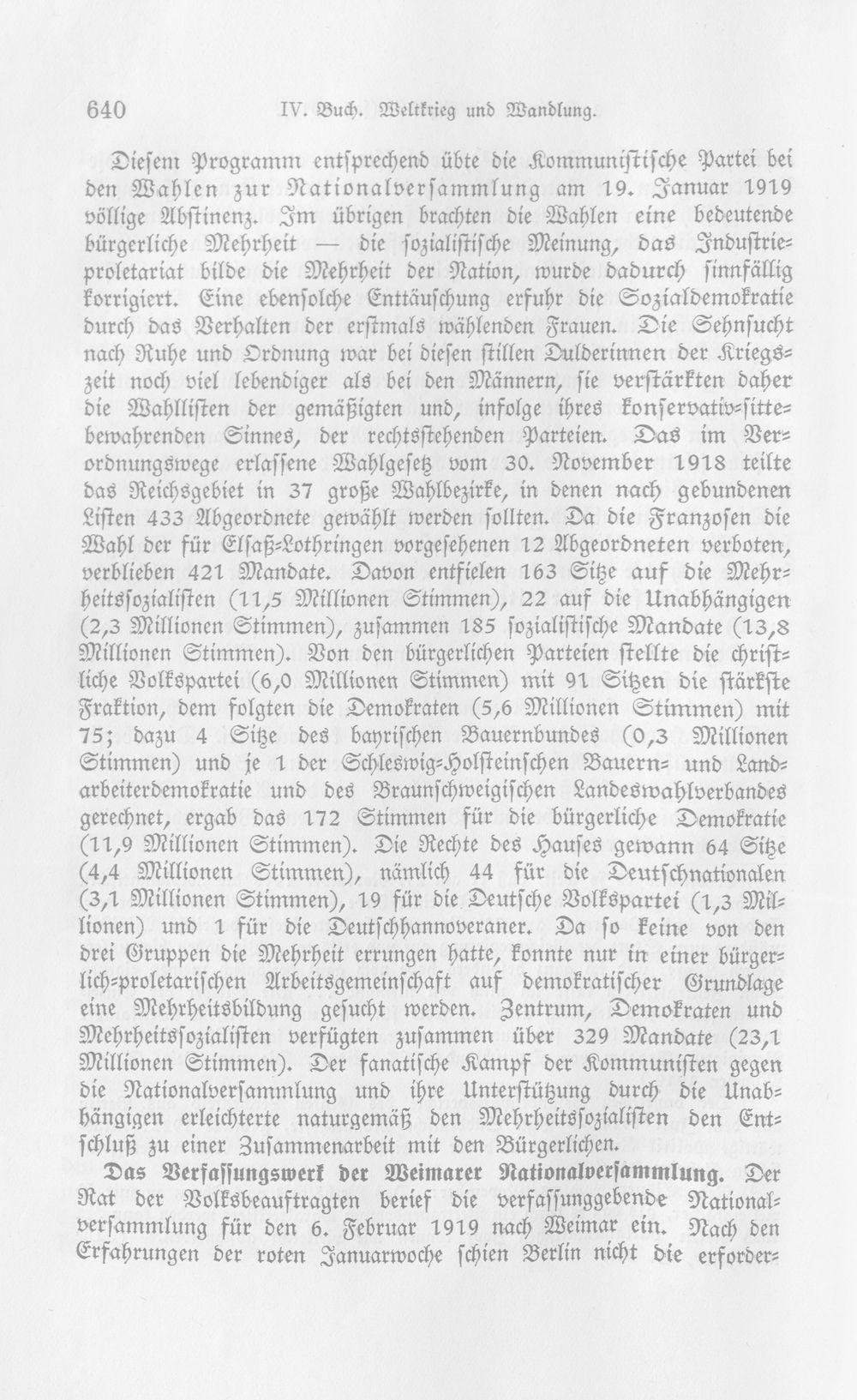 640 IV. Buch. Weltkrieg und Wandlung.

Diesem Programm entsprechend übte die Kommunistische Partei bei den Wahlen zur Nationalversammlung am 19. Januar 1919 völlige Abstinenz. Im übrigen brachten die Wahlen eine bedeutende bürgerliche Mehrheit — die sozialistische Meinung, das Industrieproletariat bilde die Mehrheit der Nation, wurde dadurch sinnfällig korrigiert. Eine ebensolche Enttäuschung erfuhr die Sozialdemokratie durch das Verhalten der erstmals wählenden Frauen. Die Sehnsucht nach Ruhe und Ordnung war bei diesen stillen Dulderinnen der Kriegszeit noch viel lebendiger als bei den Männern, sie verstärkten daher die Wahllisten der gemäßigten und, infolge ihres konservativ-sittebewahrenden Sinnes, der rechtsstehenden Parteien. Das im Verordnungswege erlassene Wahlgesetz vom 30. November 1918 teilte das Reichsgebiet in 37 große Wahlbezirke, in denen nach gebundenen Listen 433 Abgeordnete gewählt werden sollten. Da die Franzosen die Wahl der für Elsaß-Lothringen vorgesehenen 12 Abgeordneten verboten, verblieben 421 Mandate. Davon entfielen 163 Sitze auf die Mehrheitssozialisten (11,5 Millionen Stimmen), 22 auf die Unabhängigen (2,3 Millionen Stimmen), zusammen 185 sozialistische Mandate (13,8 Millionen Stimmen). Von den bürgerlichen Parteien stellte die christliche Volkspartei (6,0 Millionen Stimmen) mit 91 Sitzen die stärkste Fraktion, dem folgten die Demokraten (5,6 Millionen Stimmen) mit 75; dazu 4 Sitze des bayrischen Bauernbundes (0,3 Millionen Stimmen) und je 1 der Schleswig-Holsteinschen Bauern- und Landarbeiterdemokratie und des Braunschweigischen Landeswahlverbandes gerechnet, ergab das 172 Stimmen für die bürgerliche Demokratie (11,9 Millionen Stimmen). Die Rechte des Hauses gewann 64 Sitze (4,4 Millionen Stimmen), nämlich 44 für die Deutschnationalen (3,1 Millionen Stimmen), 19 für die Deutsche Volkspartei (1,3 Millionen) und 1 für die Deutschhannoveraner. Da so keine von den drei Gruppen die Mehrheit errungen hatte, konnte nur in einer bürgerlich-proletarischen Arbeitsgemeinschaft auf demokratischer Grundlage eine Mehrheitsbildung gesucht werden. Zentrum, Demokraten und Mehrheitssozialisten verfügten zusammen über 329 Mandate (23,1 Millionen Stimmen). Der fanatische Kampf der Kommunisten gegen die Nationalversammlung und ihre Unterstützung durch die Unabhängigen erleichterte naturgemäß den Mehrheitssozialisten den Entschluß zu einer Zusammenarbeit mit den Bürgerlichen.

Das Verfassungswerk der Weimarer Nationalversammlung. Der Rat der Volksbeauftragten berief die verfassunggebende Nationalversammlung für den 6. Februar 1919 nach Weimar ein. Nach den Erfahrungen der roten Januarwoche schien Berlin nicht die erforder-